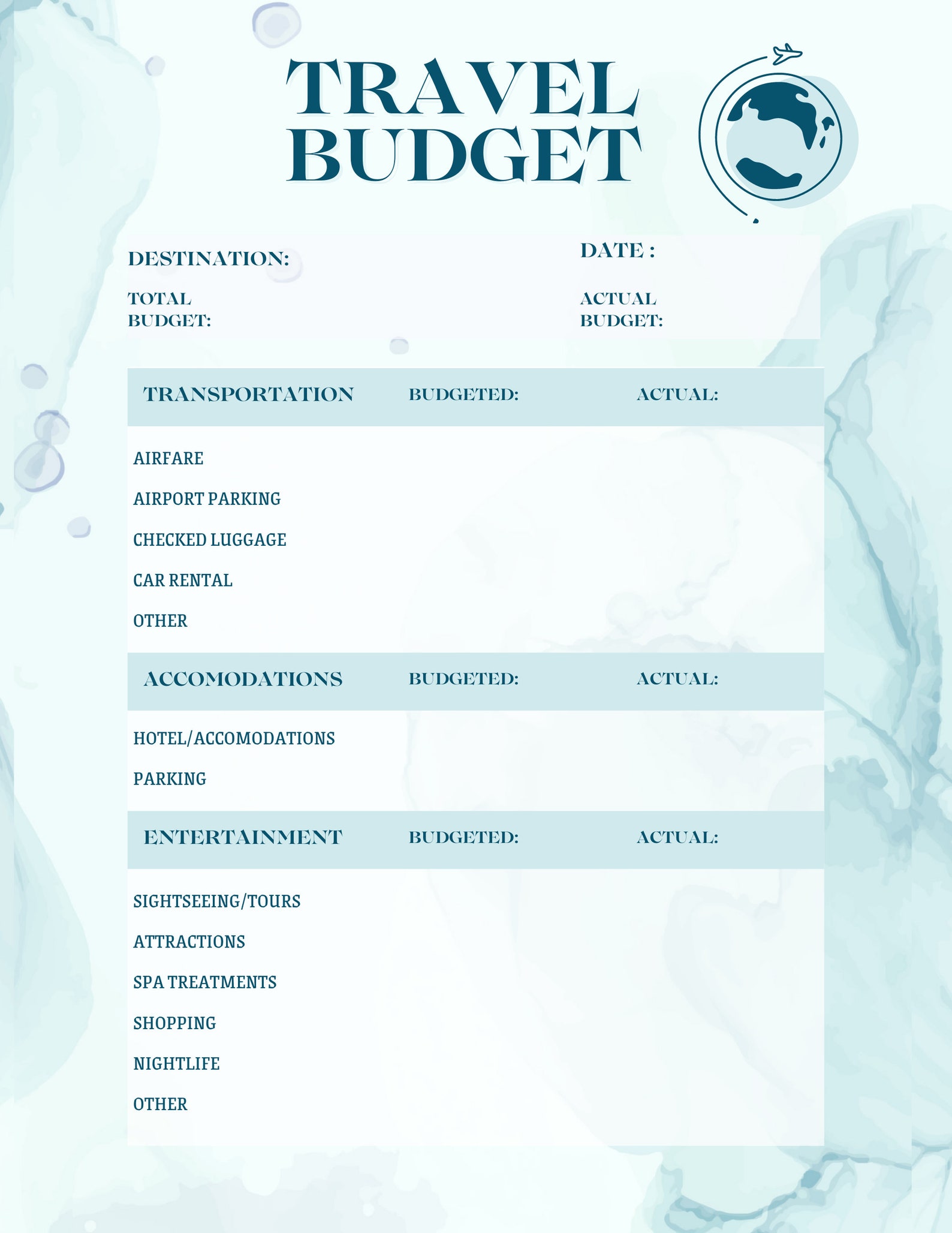 TRAVEL BUDGET

DESTINATION:

DATE :

TOTAL BUDGET:

ACTUAL BUDGET:

| TRANSPORTATION | BUDGETED: | ACTUAL: |
|---|---|---|
| AIRFARE | | |
| AIRPORT PARKING | | |
| CHECKED LUGGAGE | | |
| CAR RENTAL | | |
| OTHER | | |

| ACCOMODATIONS | BUDGETED: | ACTUAL: |
|---|---|---|
| HOTEL/ACCOMODATIONS | | |
| PARKING | | |

| ENTERTAINMENT | BUDGETED: | ACTUAL: |
|---|---|---|
| SIGHTSEEING/TOURS | | |
| ATTRACTIONS | | |
| SPA TREATMENTS | | |
| SHOPPING | | |
| NIGHTLIFE | | |
| OTHER | | |